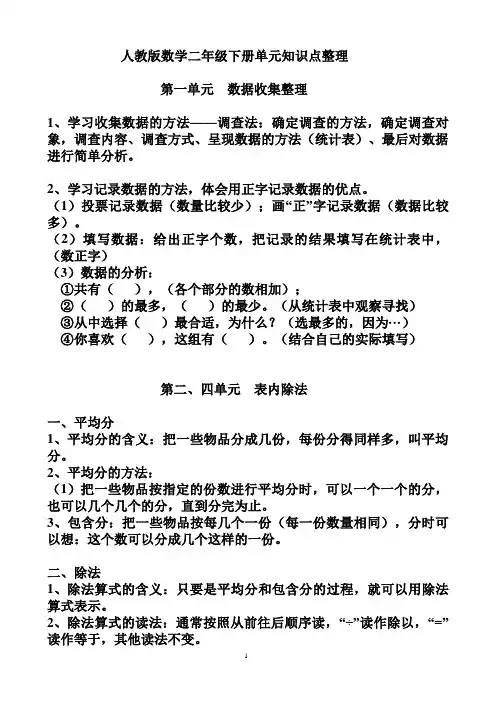 人教版数学二年级下册单元知识点整理

第一单元　数据收集整理

1、学习收集数据的方法——调查法：确定调查的方法，确定调查对象，调查内容、调查方式、呈现数据的方法（统计表）、最后对数据进行简单分析。

2、学习记录数据的方法，体会用正字记录数据的优点。
（1）投票记录数据（数量比较少）；画“正”字记录数据（数据比较多）。
（2）填写数据：给出正字个数，把记录的结果填写在统计表中，（数正字）
（3）数据的分析：
①共有（　），（各个部分的数相加）；
②（　）的最多，（　）的最少。（从统计表中观察寻找）
③从中选择（　）最合适，为什么？（选最多的，因为…）
④你喜欢（　），这组有（　）。（结合自己的实际填写）

第二、四单元　表内除法

一、平均分
1、平均分的含义：把一些物品分成几份，每份分得同样多，叫平均分。
2、平均分的方法：
（1）把一些物品按指定的份数进行平均分时，可以一个一个的分，也可以几个几个的分，直到分完为止。
3、包含分：把一些物品按每几个一份（每一份数量相同），分时可以想：这个数可以分成几个这样的一份。

二、除法
1、除法算式的含义：只要是平均分和包含分的过程，就可以用除法算式表示。
2、除法算式的读法：通常按照从前往后顺序读，“÷”读作除以，“=”读作等于，其他读法不变。

1